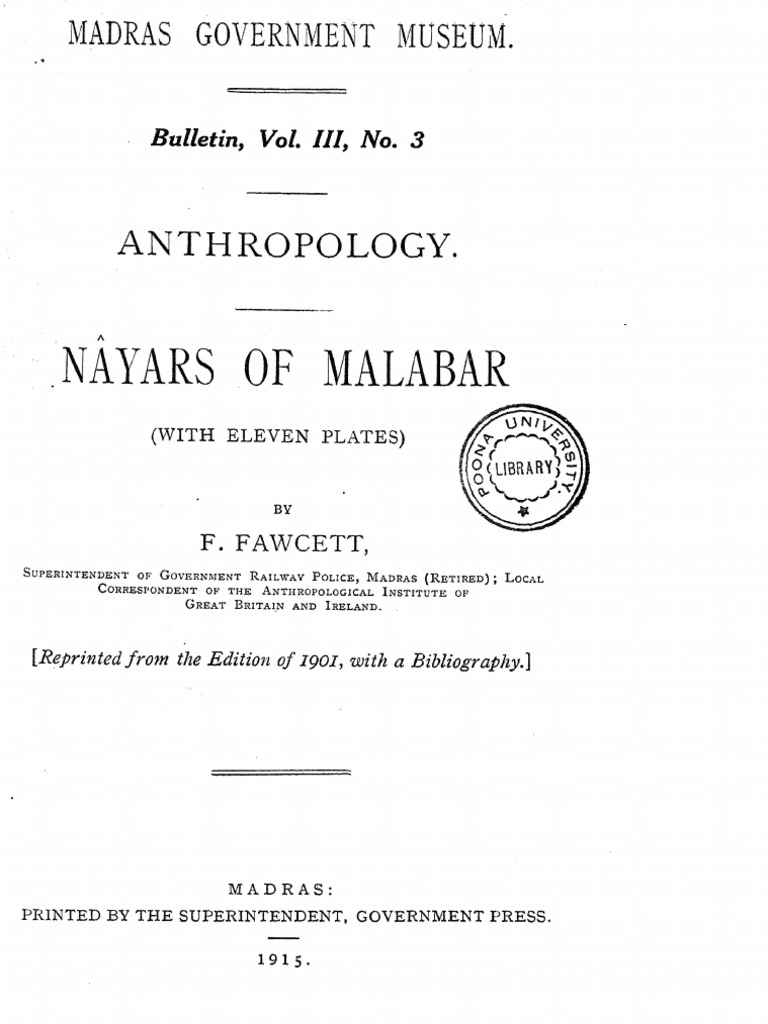 MADRAS GOVERNMENT MUSEUM.

Bulletin, Vol. III, No. 3

ANTHROPOLOGY.

NÂYARS OF MALABAR

(WITH ELEVEN PLATES)

POONA UNIVERSITY LIBRARY

BY

F. FAWCETT,

SUPERINTENDENT OF GOVERNMENT RAILWAY POLICE, MADRAS (RETIRED); LOCAL CORRESPONDENT OF THE ANTHROPOLOGICAL INSTITUTE OF GREAT BRITAIN AND IRELAND.

[Reprinted from the Edition of 1901, with a Bibliography.]

MADRAS:
PRINTED BY THE SUPERINTENDENT, GOVERNMENT PRESS.

1915.